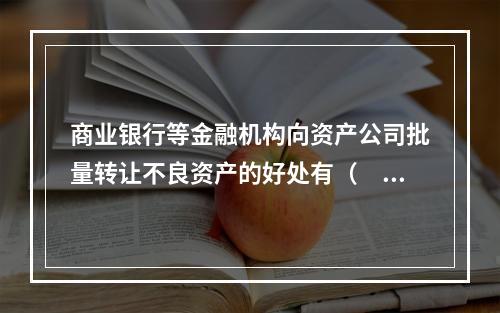 商业银行等金融机构向资产公司批量转让不良资产的好处有（ ...